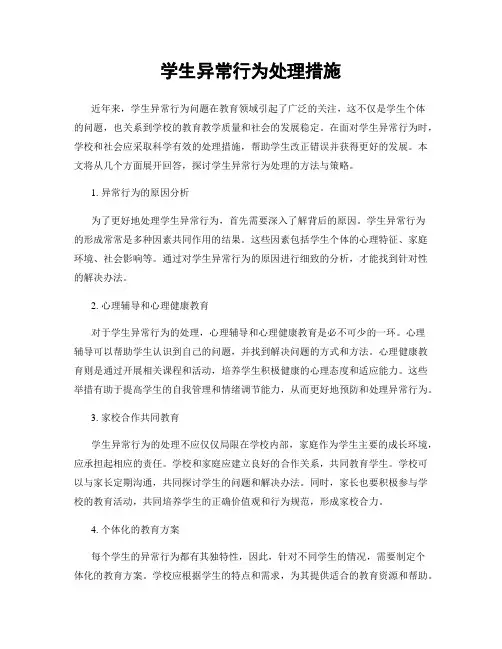 学生异常行为处理措施

近年来，学生异常行为问题在教育领域引起了广泛的关注，这不仅是学生个体的问题，也关系到学校的教育教学质量和社会的发展稳定。在面对学生异常行为时，学校和社会应采取科学有效的处理措施，帮助学生改正错误并获得更好的发展。本文将从几个方面展开回答，探讨学生异常行为处理的方法与策略。

1. 异常行为的原因分析

为了更好地处理学生异常行为，首先需要深入了解背后的原因。学生异常行为的形成常常是多种因素共同作用的结果。这些因素包括学生个体的心理特征、家庭环境、社会影响等。通过对学生异常行为的原因进行细致的分析，才能找到针对性的解决办法。

2. 心理辅导和心理健康教育

对于学生异常行为的处理，心理辅导和心理健康教育是必不可少的一环。心理辅导可以帮助学生认识到自己的问题，并找到解决问题的方式和方法。心理健康教育则是通过开展相关课程和活动，培养学生积极健康的心理态度和适应能力。这些举措有助于提高学生的自我管理和情绪调节能力，从而更好地预防和处理异常行为。

3. 家校合作共同教育

学生异常行为的处理不应仅仅局限在学校内部，家庭作为学生主要的成长环境，应承担起相应的责任。学校和家庭应建立良好的合作关系，共同教育学生。学校可以与家长定期沟通，共同探讨学生的问题和解决办法。同时，家长也要积极参与学校的教育活动，共同培养学生的正确价值观和行为规范，形成家校合力。

4. 个体化的教育方案

每个学生的异常行为都有其独特性，因此，针对不同学生的情况，需要制定个体化的教育方案。学校应根据学生的特点和需求，为其提供适合的教育资源和帮助。